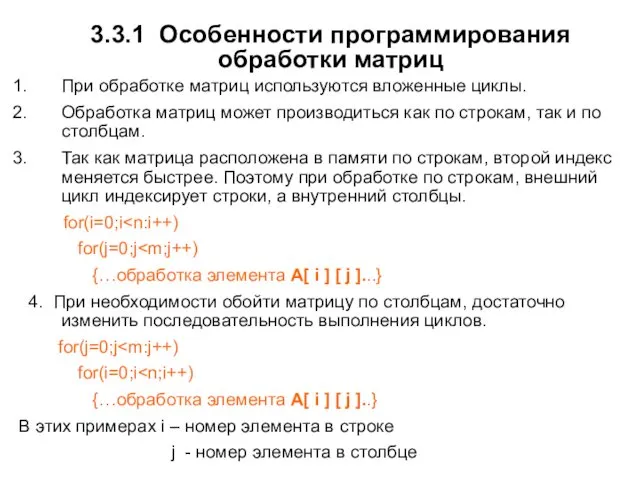 3.3.1 Особенности программирования обработки матриц

1. При обработке матриц используются вложенные циклы.

2. Обработка матриц может производиться как по строкам, так и по столбцам.

3. Так как матрица расположена в памяти по строкам, второй индекс меняется быстрее. Поэтому при обработке по строкам, внешний цикл индексирует строки, а внутренний столбцы.

for(i=0;i<n:i++)
for(j=0;j<m;j++)
{…обработка элемента A[ i ] [ j ]...}

4. При необходимости обойти матрицу по столбцам, достаточно изменить последовательность выполнения циклов.

for(j=0;j<m:j++)
for(i=0;i<n;i++)
{…обработка элемента A[ i ] [ j ]..}

В этих примерах i – номер элемента в строке
j - номер элемента в столбце